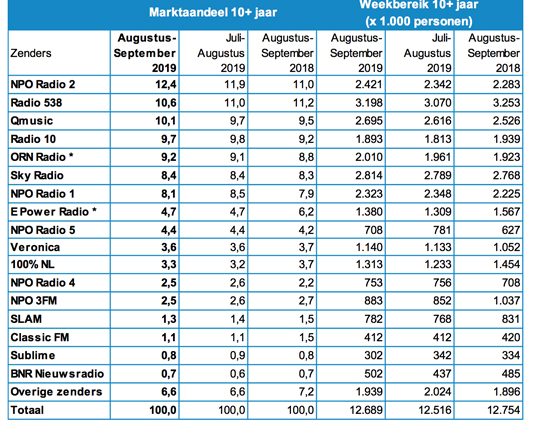 | | Marktaandeel 10+ jaar | | | Weekbereik 10+ jaar (x 1.000 personen) | | |
|---|---|---|---|---|---|---|
| Zenders | Augustus-September 2019 | Juli-Augustus 2019 | Augustus-September 2018 | Augustus-September 2019 | Juli-Augustus 2019 | Augustus-September 2018 |
| NPO Radio 2 | 12,4 | 11,9 | 11,0 | 2.421 | 2.342 | 2.283 |
| Radio 538 | 10,6 | 11,0 | 11,2 | 3.198 | 3.070 | 3.253 |
| Qmusic | 10,1 | 9,7 | 9,5 | 2.695 | 2.616 | 2.526 |
| Radio 10 | 9,7 | 9,8 | 9,2 | 1.893 | 1.813 | 1.939 |
| ORN Radio * | 9,2 | 9,1 | 8,8 | 2.010 | 1.961 | 1.923 |
| Sky Radio | 8,4 | 8,4 | 8,3 | 2.814 | 2.789 | 2.768 |
| NPO Radio 1 | 8,1 | 8,5 | 7,9 | 2.323 | 2.348 | 2.225 |
| E Power Radio * | 4,7 | 4,7 | 6,2 | 1.380 | 1.309 | 1.567 |
| NPO Radio 5 | 4,4 | 4,4 | 4,2 | 708 | 781 | 627 |
| Veronica | 3,6 | 3,6 | 3,7 | 1.140 | 1.133 | 1.052 |
| 100% NL | 3,3 | 3,2 | 3,7 | 1.313 | 1.233 | 1.454 |
| NPO Radio 4 | 2,5 | 2,6 | 2,2 | 753 | 756 | 708 |
| NPO 3FM | 2,5 | 2,6 | 2,7 | 883 | 852 | 1.037 |
| SLAM | 1,3 | 1,4 | 1,5 | 782 | 768 | 831 |
| Classic FM | 1,1 | 1,1 | 1,5 | 412 | 412 | 420 |
| Sublime | 0,8 | 0,9 | 0,8 | 302 | 342 | 334 |
| BNR Nieuwsradio | 0,7 | 0,6 | 0,7 | 502 | 437 | 485 |
| Overige zenders | 6,6 | 6,6 | 7,2 | 1.939 | 2.024 | 1.896 |
| Totaal | 100,0 | 100,0 | 100,0 | 12.689 | 12.516 | 12.754 |